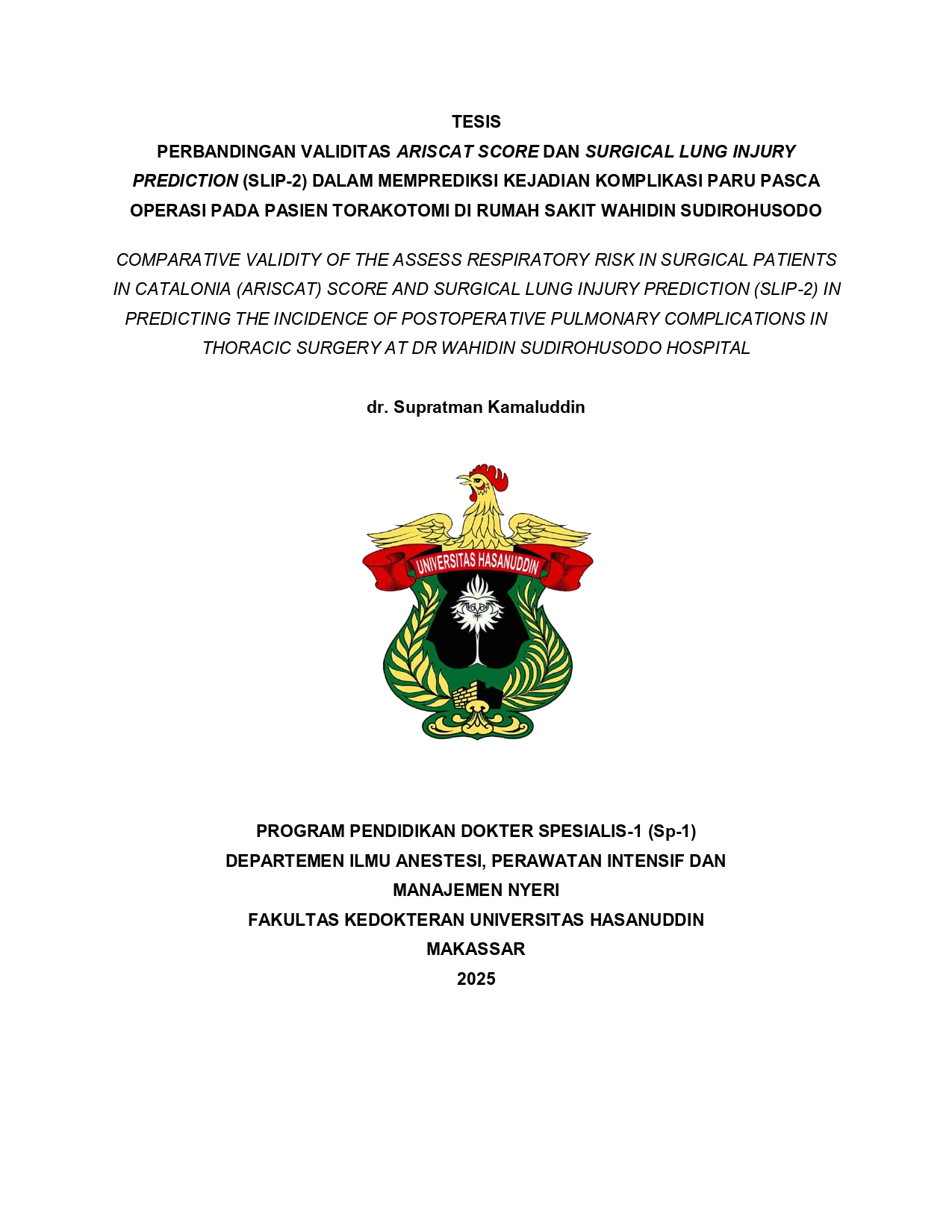 TESIS

PERBANDINGAN VALIDITAS ARISCAT SCORE DAN SURGICAL LUNG INJURY PREDICTION (SLIP-2) DALAM MEMPREDIKSI KEJADIAN KOMPLIKASI PARU PASCA OPERASI PADA PASIEN TORAKOTOMI DI RUMAH SAKIT WAHIDIN SUDIROHUSODO

COMPARATIVE VALIDITY OF THE ASSESS RESPIRATORY RISK IN SURGICAL PATIENTS IN CATALONIA (ARISCAT) SCORE AND SURGICAL LUNG INJURY PREDICTION (SLIP-2) IN PREDICTING THE INCIDENCE OF POSTOPERATIVE PULMONARY COMPLICATIONS IN THORACIC SURGERY AT DR WAHIDIN SUDIROHUSODO HOSPITAL

dr. Supratman Kamaluddin

UNIVERSITAS HASANUDDIN

PROGRAM PENDIDIKAN DOKTER SPESIALIS-1 (Sp-1)
DEPARTEMEN ILMU ANESTESI, PERAWATAN INTENSIF DAN MANAJEMEN NYERI
FAKULTAS KEDOKTERAN UNIVERSITAS HASANUDDIN
MAKASSAR
2025